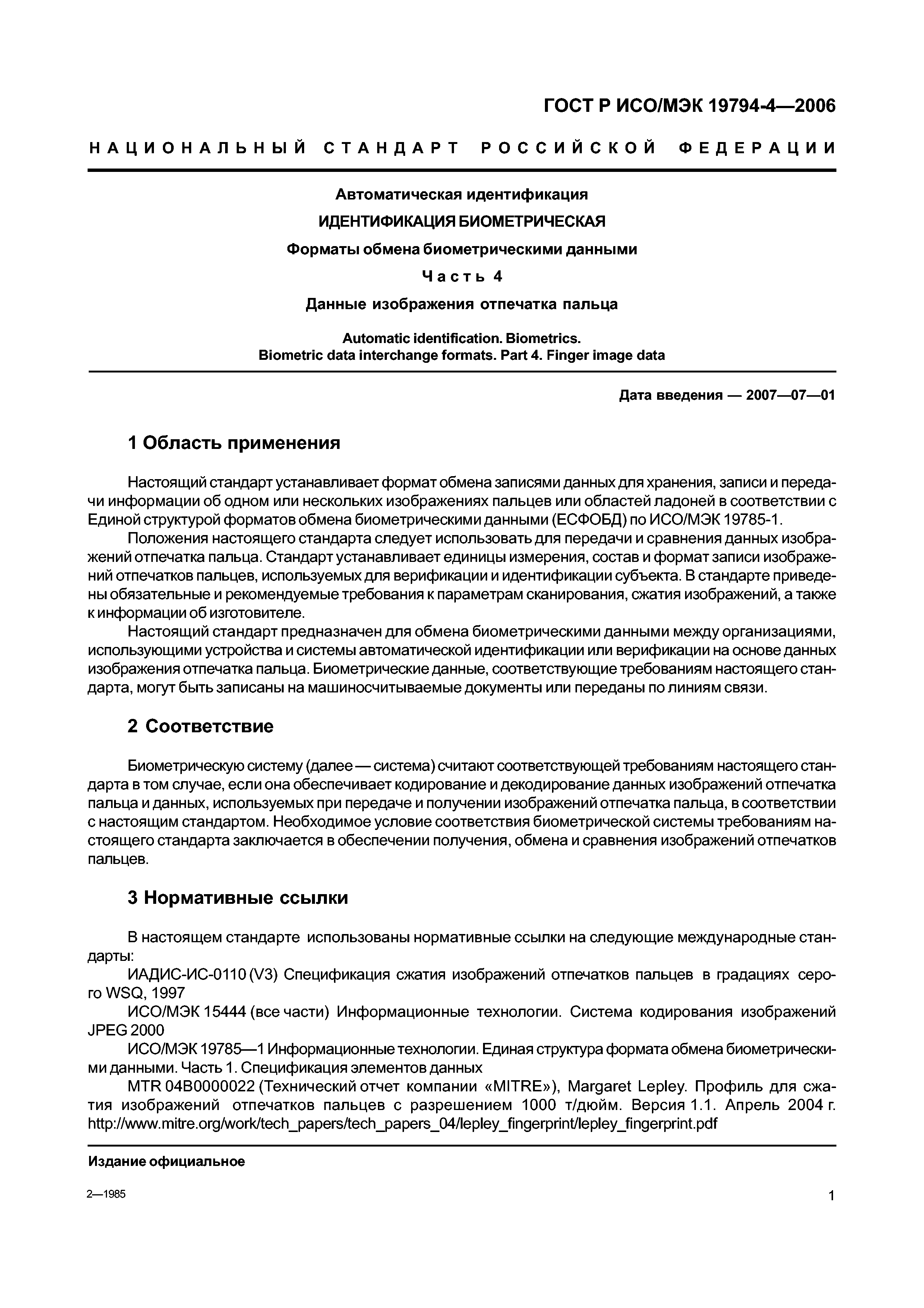 ГОСТ Р ИСО/МЭК 19794-4—2006

НАЦИОНАЛЬНЫЙ СТАНДАРТ РОССИЙСКОЙ ФЕДЕРАЦИИ

Автоматическая идентификация

ИДЕНТИФИКАЦИЯ БИОМЕТРИЧЕСКАЯ

Форматы обмена биометрическими данными

Часть 4

Данные изображения отпечатка пальца

Automatic identification. Biometrics.
Biometric data interchange formats. Part 4. Finger image data

Дата введения — 2007—07—01

1 Область применения

Настоящий стандарт устанавливает формат обмена записями данных для хранения, записи и передачи информации об одном или нескольких изображениях пальцев или областей ладоней в соответствии с Единой структурой форматов обмена биометрическими данными (ЕСФОБД) по ИСО/МЭК 19785-1.

Положения настоящего стандарта следует использовать для передачи и сравнения данных изображений отпечатка пальца. Стандарт устанавливает единицы измерения, состав и формат записи изображений отпечатков пальцев, используемых для верификации и идентификации субъекта. В стандарте приведены обязательные и рекомендуемые требования к параметрам сканирования, сжатия изображений, а также к информации об изготовителе.

Настоящий стандарт предназначен для обмена биометрическими данными между организациями, использующими устройства и системы автоматической идентификации или верификации на основе данных изображения отпечатка пальца. Биометрические данные, соответствующие требованиям настоящего стандарта, могут быть записаны на машиносчитываемые документы или переданы по линиям связи.

2 Соответствие

Биометрическую систему (далее — система) считают соответствующей требованиям настоящего стандарта в том случае, если она обеспечивает кодирование и декодирование данных изображений отпечатка пальца и данных, используемых при передаче и получении изображений отпечатка пальца, в соответствии с настоящим стандартом. Необходимое условие соответствия биометрической системы требованиям настоящего стандарта заключается в обеспечении получения, обмена и сравнения изображений отпечатков пальцев.

3 Нормативные ссылки

В настоящем стандарте использованы нормативные ссылки на следующие международные стандарты:

ИАДИС-ИС-0110 (V3) Спецификация сжатия изображений отпечатков пальцев в градациях серого WSQ, 1997

ИСО/МЭК 15444 (все части) Информационные технологии. Система кодирования изображений JPEG 2000

ИСО/МЭК 19785—1 Информационные технологии. Единая структура формата обмена биометрическими данными. Часть 1. Спецификация элементов данных

MTR 04B0000022 (Технический отчет компании «MITRE»), Margaret Lepley. Профиль для сжатия изображений отпечатков пальцев с разрешением 1000 т/дюйм. Версия 1.1. Апрель 2004 г. http://www.mitre.org/work/tech_papers/tech_papers_04/lepley_fingerprint/lepley_fingerprint.pdf

Издание официальное

2—1985

1